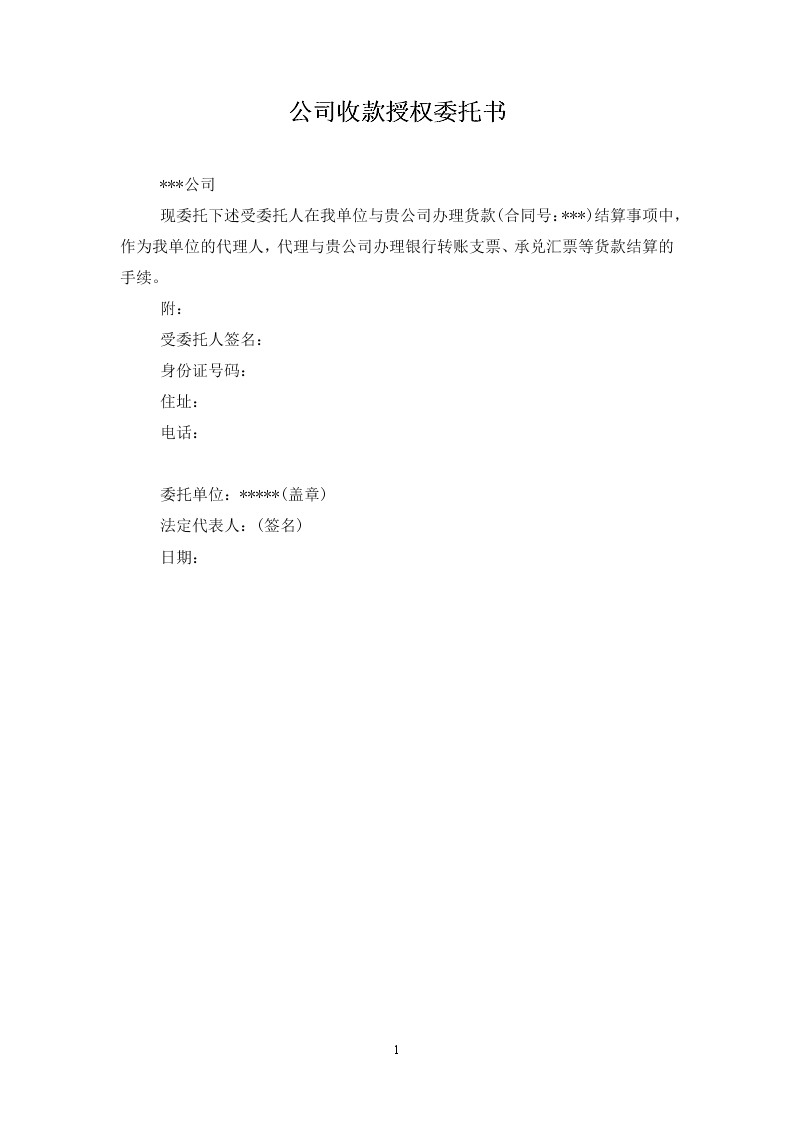 公司收款授权委托书

***公司

现委托下述受委托人在我单位与贵公司办理货款(合同号:***)结算事项中，作为我单位的代理人，代理与贵公司办理银行转账支票、承兑汇票等货款结算的手续。

附:

受委托人签名:

身份证号码:

住址:

电话:

委托单位:*****(盖章)

法定代表人:(签名)

日期:

1